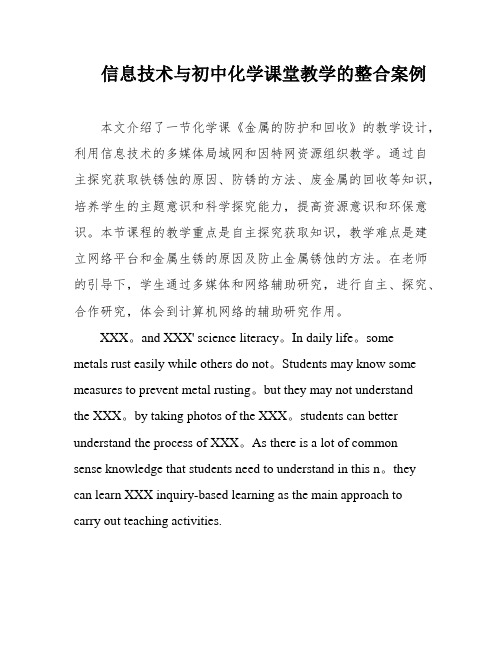 信息技术与初中化学课堂教学的整合案例

本文介绍了一节化学课《金属的防护和回收》的教学设计，利用信息技术的多媒体局域网和因特网资源组织教学。通过自主探究获取铁锈蚀的原因、防锈的方法、废金属的回收等知识，培养学生的主题意识和科学探究能力，提高资源意识和环保意识。本节课程的教学重点是自主探究获取知识，教学难点是建立网络平台和金属生锈的原因及防止金属锈蚀的方法。在老师的引导下，学生通过多媒体和网络辅助研究，进行自主、探究、合作研究，体会到计算机网络的辅助研究作用。

XXX。and XXX' science literacy。In daily life。some metals rust easily while others do not。Students may know some measures to prevent metal rusting。but they may not understand the XXX。by taking photos of the XXX。students can better understand the process of XXX。As there is a lot of common sense knowledge that students need to understand in this n。they can learn XXX inquiry-based learning as the main approach to carry out teaching activities.